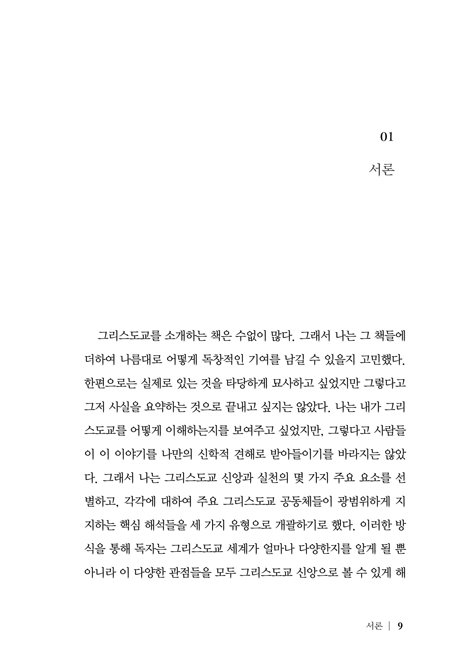 01

서론

그리스도교를 소개하는 책은 수없이 많다. 그래서 나는 그 책들에 더하여 나름대로 어떻게 독창적인 기여를 남길 수 있을지 고민했다. 한편으로는 실제로 있는 것을 타당하게 묘사하고 싶었지만 그렇다고 그저 사실을 요약하는 것으로 끝내고 싶지는 않았다. 나는 내가 그리스도교를 어떻게 이해하는지를 보여주고 싶었지만, 그렇다고 사람들이 이 이야기를 나만의 신학적 견해로 받아들이기를 바라지는 않았다. 그래서 나는 그리스도교 신앙과 실천의 몇 가지 주요 요소를 선별하고, 각각에 대하여 주요 그리스도교 공동체들이 광범위하게 지지하는 핵심 해석들을 세 가지 유형으로 개괄하기로 했다. 이러한 방식을 통해 독자는 그리스도교 세계가 얼마나 다양한지를 알게 될 뿐 아니라 이 다양한 관점들을 모두 그리스도교 신앙으로 볼 수 있게 해

서론 | 9